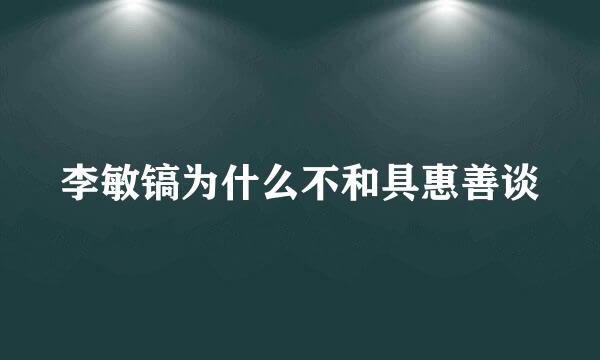 李敏镐为什么不和具惠善谈